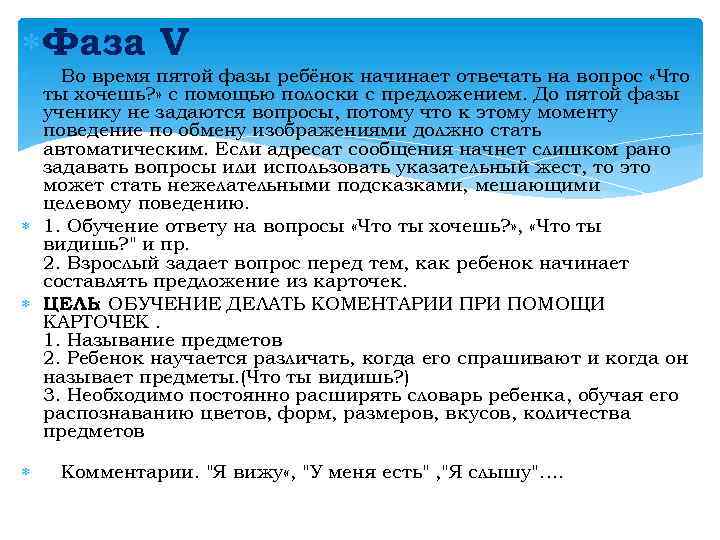 Фаза V

Во время пятой фазы ребёнок начинает отвечать на вопрос «Что ты хочешь?» с помощью полоски с предложением. До пятой фазы ученику не задаются вопросы, потому что к этому моменту поведение по обмену изображениями должно стать автоматическим. Если адресат сообщения начнет слишком рано задавать вопросы или использовать указательный жест, то это может стать нежелательными подсказками, мешающими целевому поведению.

1. Обучение ответу на вопросы «Что ты хочешь?», «Что ты видишь?" и пр.
2. Взрослый задает вопрос перед тем, как ребенок начинает составлять предложение из карточек.

ЦЕЛЬ: ОБУЧЕНИЕ ДЕЛАТЬ КОМЕНТАРИИ ПРИ ПОМОЩИ КАРТОЧЕК .
1. Называние предметов
2. Ребенок научается различать, когда его спрашивают и когда он называет предметы.(Что ты видишь?)
3. Необходимо постоянно расширять словарь ребенка, обучая его распознаванию цветов, форм, размеров, вкусов, количества предметов

Комментарии. "Я вижу«, "У меня есть" ,"Я слышу"….